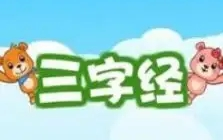 三字经